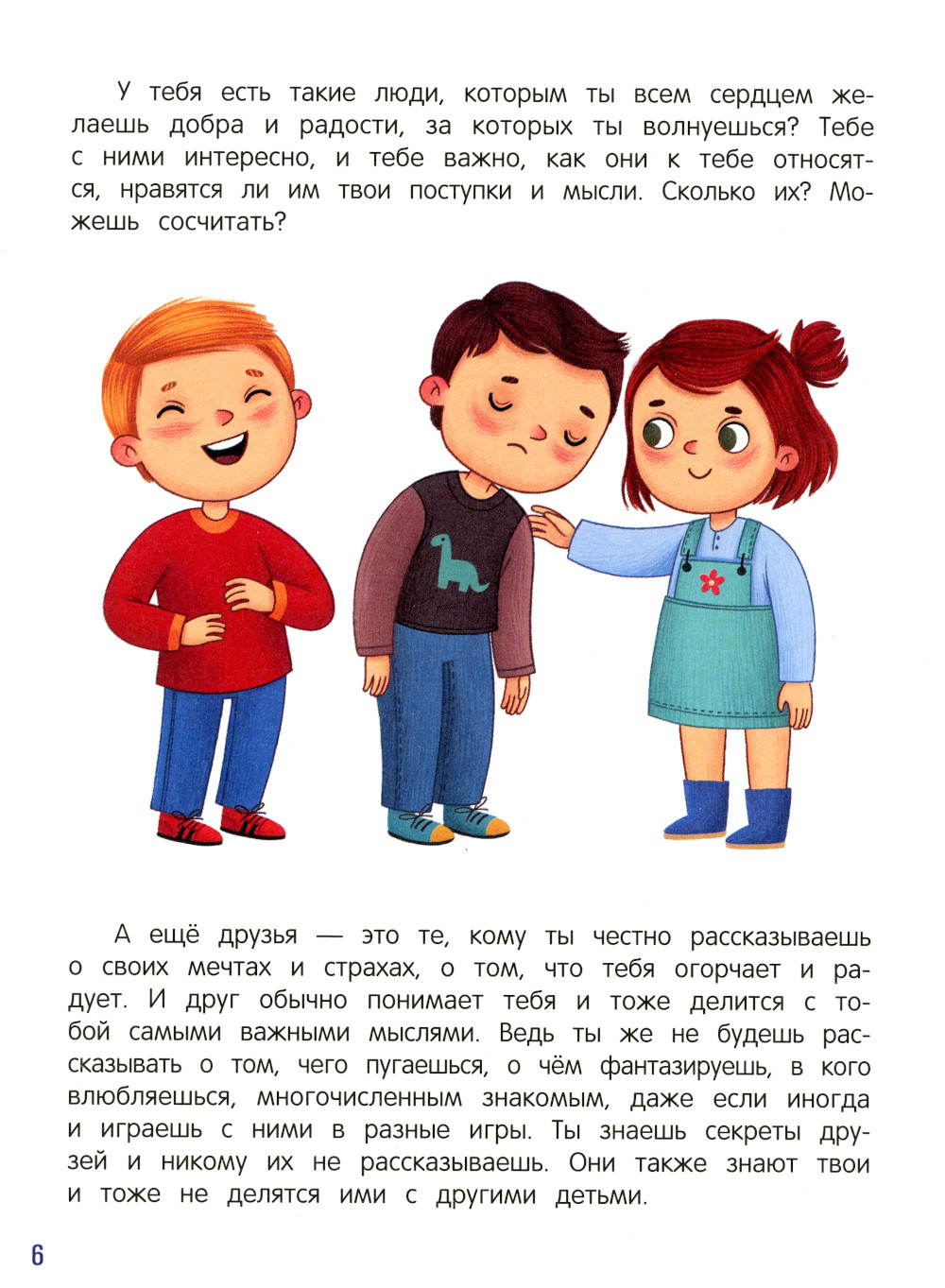 У тебя есть такие люди, которым ты всем сердцем желаешь добра и радости, за которых ты волнуешься? Тебе с ними интересно, и тебе важно, как они к тебе относятся, нравятся ли им твои поступки и мысли. Сколько их? Можешь сосчитать?

А ещё друзья — это те, кому ты честно рассказываешь о своих мечтах и страхах, о том, что тебя огорчает и радует. И друг обычно понимает тебя и тоже делится с тобой самыми важными мыслями. Ведь ты же не будешь рассказывать о том, чего пугаешься, о чём фантазируешь, в кого влюбляешься, многочисленным знакомым, даже если иногда и играешь с ними в разные игры. Ты знаешь секреты друзей и никому их не рассказываешь. Они также знают твои и тоже не делятся ими с другими детьми.

6